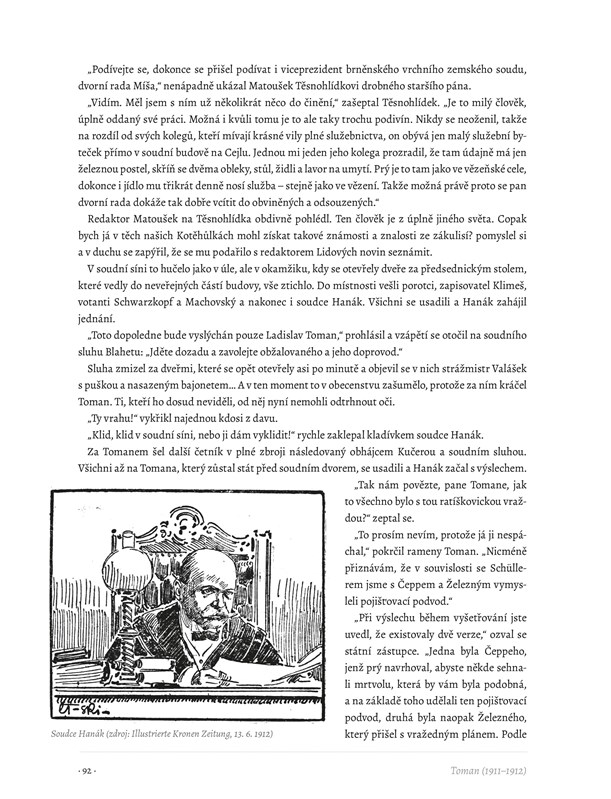 „Podívejte se, dokonce se přišel podívat i viceprezident brněnského vrchního zemského soudu, dvorní rada Míša," nenápadně ukázal Matoušek Těsnohlídkovi drobného staršího pána.

„Vidím. Měl jsem s ním už několikrát něco do činění," zašeptal Těsnohlídek. „Je to milý člověk, úplně oddaný své práci. Možná i kvůli tomu je to ale taky trochu podivín. Nikdy se neoženil, takže na rozdíl od svých kolegů, kteří mívají krásné vily plné služebnictva, on obývá jen malý služební byteček přímo v soudní budově na Cejlu. Jednou mi jeden jeho kolega prozradil, že tam údajně má jen železnou postel, skříň se dvěma obleky, stůl, židli a lavor na umytí. Prý je to tam jako ve vězeňské cele, dokonce i jídlo mu třikrát denně nosí služba – stejně jako ve vězení. Takže možná právě proto se pan dvorní rada dokáže tak dobře vcítit do obviněných a odsouzených."

Redaktor Matoušek na Těsnohlídka obdivně pohlédl. Ten člověk je z úplně jiného světa. Copak bych já v těch našich Kotěhůlkách mohl získat takové známosti a znalosti ze zákulisí? pomyslel si a v duchu se zapýřil, že se mu podařilo s redaktorem Lidových novin seznámit.

V soudní síni to hučelo jako v úle, ale v okamžiku, kdy se otevřely dveře za předsednickým stolem, které vedly do neveřejných částí budovy, vše ztichlo. Do místnosti vešli porotci, zapisovatel Klimeš, votanti Schwarzkopf a Machovský a nakonec i soudce Hanák. Všichni se usadili a Hanák zahájil jednání.

„Toto dopoledne bude vyslýchán pouze Ladislav Toman," prohlásil a vzápětí se otočil na soudního sluhu Blahetu: „Jděte dozadu a zavolejte obžalovaného a jeho doprovod."

Sluha zmizel za dveřmi, které se opět otevřely asi po minutě a objevil se v nich strážmistr Valášek s puškou a nasazeným bajonetem… A v ten moment to v obecenstvu zašumělo, protože za ním kráčel Toman. Ti, kteří ho dosud neviděli, od něj nyní nemohli odtrhnout oči.

„Ty vrahu!" vykřikl najednou kdosi z davu.

„Klid, klid v soudní síni, nebo ji dám vyklidit!" rychle zaklepal kladívkem soudce Hanák.

Za Tomanem šel další četník v plné zbroji následovaný obhájcem Kučerou a soudním sluhou. Všichni až na Tomana, který zůstal stát před soudním dvorem, se usadili a Hanák začal s výslechem.

„Tak nám povězte, pane Tomane, jak to všechno bylo s tou ratíškovickou vraždou?" zeptal se.

„To prosím nevím, protože já ji nespáchal," pokrčil rameny Toman. „Nicméně přiznávám, že v souvislosti se Schüllerem jsme s Čeppem a Železným vymysleli pojišťovací podvod."

„Při výslechu během vyšetřování jste uvedl, že existovaly dvě verze," ozval se státní zástupce. „Jedna byla Čeppeho, jenž prý navrhoval, abyste někde sehnali mrtvolu, která by vám byla podobná, a na základě toho udělali ten pojišťovací podvod, druhá byla naopak Železného, který přišel s vražedným plánem. Podle

Soudce Hanák (zdroj: Illustrierte Kronen Zeitung, 13. 6. 1912)

· 92 ·

Toman (1911–1912)